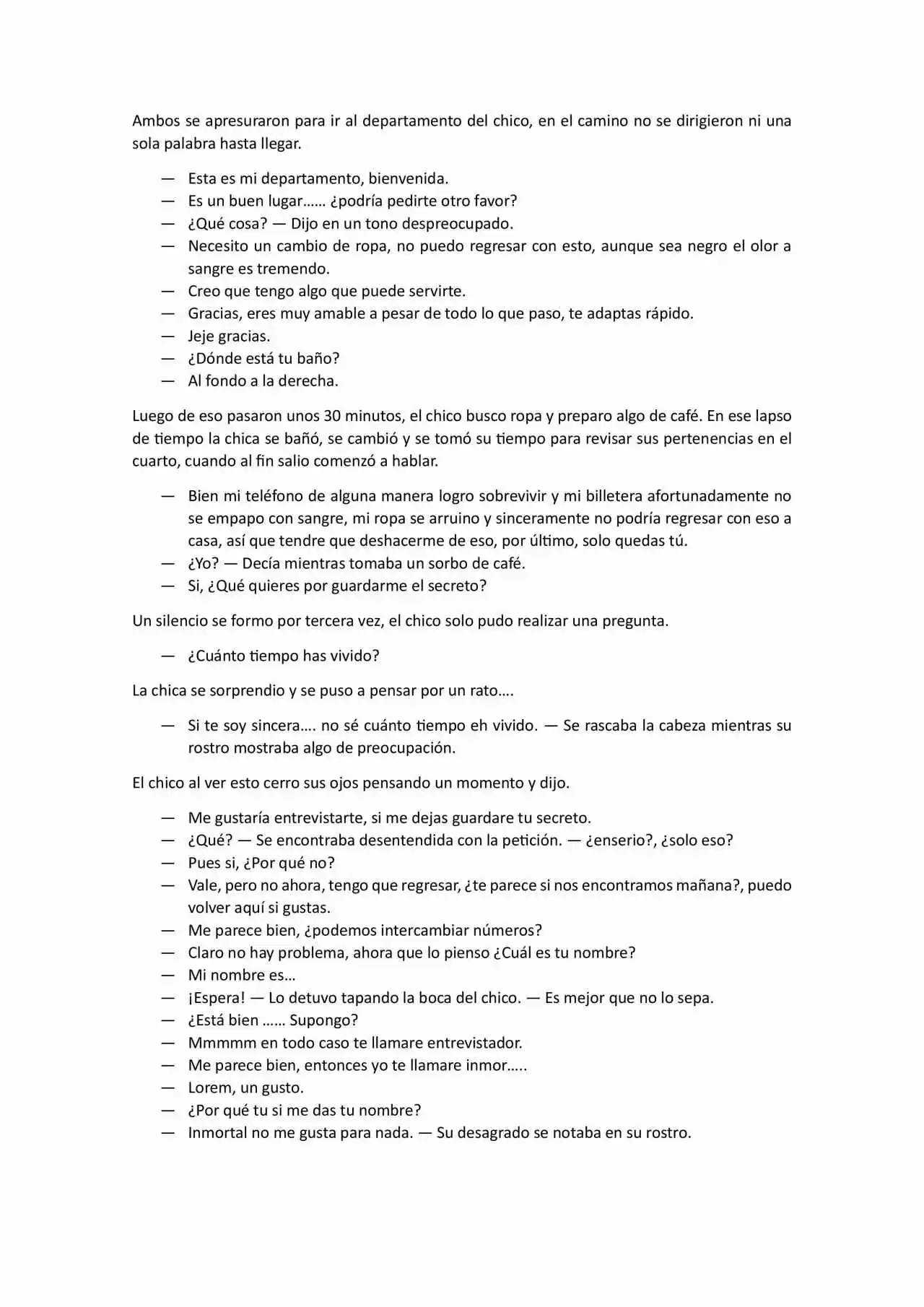 Ambos se apresuraron para ir al departamento del chico, en el camino no se dirigieron ni una sola palabra hasta llegar.

— Esta es mi departamento, bienvenida.
— Es un buen lugar…… ¿podría pedirte otro favor?
— ¿Qué cosa? — Dijo en un tono despreocupado.
— Necesito un cambio de ropa, no puedo regresar con esto, aunque sea negro el olor a sangre es tremendo.
— Creo que tengo algo que puede servirte.
— Gracias, eres muy amable a pesar de todo lo que paso, te adaptas rápido.
— Jeje gracias.
— ¿Dónde está tu baño?
— Al fondo a la derecha.

Luego de eso pasaron unos 30 minutos, el chico busco ropa y preparo algo de café. En ese lapso de tiempo la chica se bañó, se cambió y se tomó su tiempo para revisar sus pertenencias en el cuarto, cuando al fin salio comenzó a hablar.

— Bien mi teléfono de alguna manera logro sobrevivir y mi billetera afortunadamente no se empapo con sangre, mi ropa se arruino y sinceramente no podría regresar con eso a casa, así que tendre que deshacerme de eso, por último, solo quedas tú.
— ¿Yo? — Decía mientras tomaba un sorbo de café.
— Si, ¿Qué quieres por guardarme el secreto?

Un silencio se formo por tercera vez, el chico solo pudo realizar una pregunta.

— ¿Cuánto tiempo has vivido?

La chica se sorprendio y se puso a pensar por un rato….

— Si te soy sincera…. no sé cuánto tiempo eh vivido. — Se rascaba la cabeza mientras su rostro mostraba algo de preocupación.

El chico al ver esto cerro sus ojos pensando un momento y dijo.

— Me gustaría entrevistarte, si me dejas guardare tu secreto.
— ¿Qué? — Se encontraba desentendida con la petición. — ¿enserio?, ¿solo eso?
— Pues si, ¿Por qué no?
— Vale, pero no ahora, tengo que regresar, ¿te parece si nos encontramos mañana?, puedo volver aquí si gustas.
— Me parece bien, ¿podemos intercambiar números?
— Claro no hay problema, ahora que lo pienso ¿Cuál es tu nombre?
— Mi nombre es…
— ¡Espera! — Lo detuvo tapando la boca del chico. — Es mejor que no lo sepa.
— ¿Está bien …… Supongo?
— Mmmmm en todo caso te llamare entrevistador.
— Me parece bien, entonces yo te llamare inmor…..
— Lorem, un gusto.
— ¿Por qué tu si me das tu nombre?
— Inmortal no me gusta para nada. — Su desagrado se notaba en su rostro.